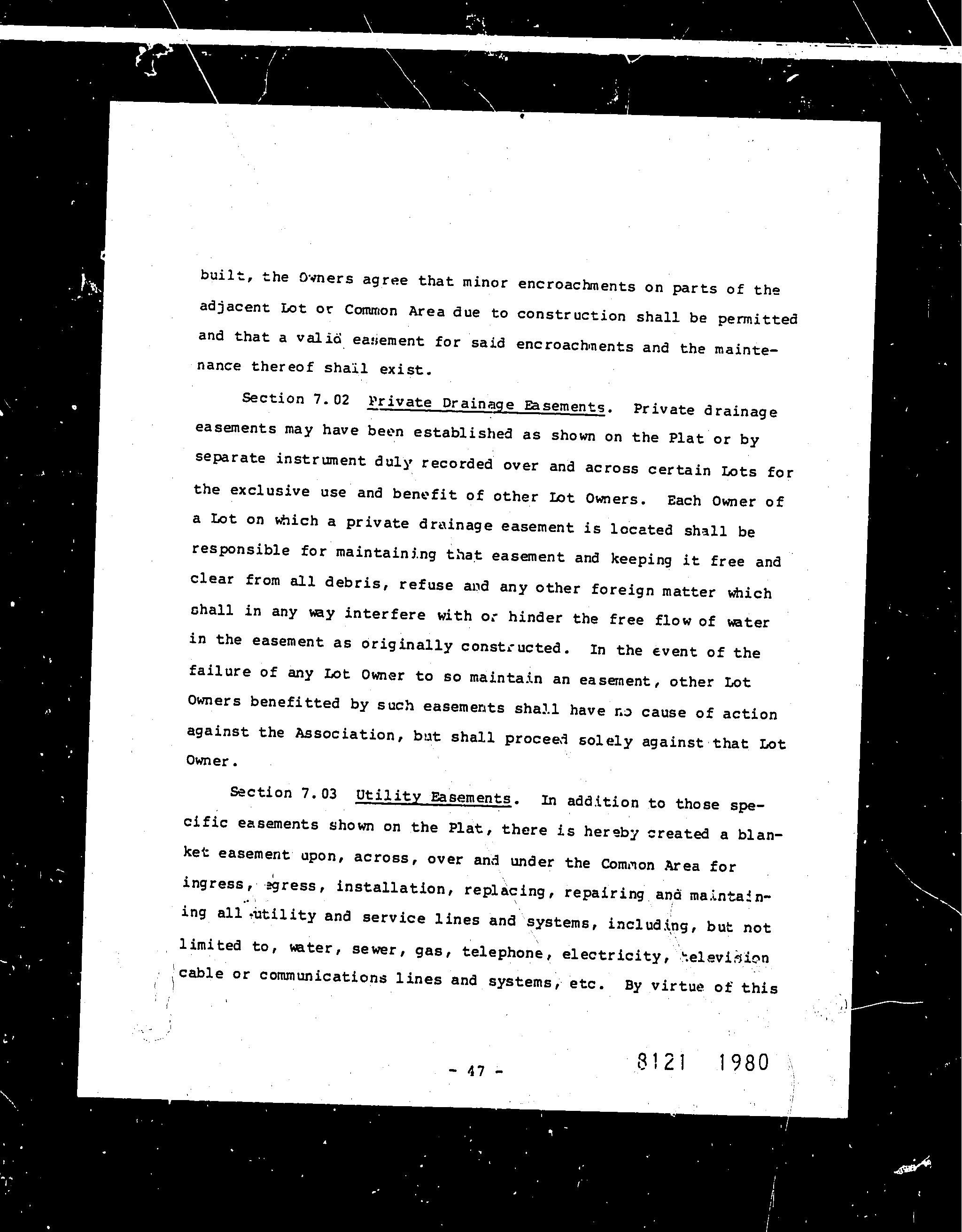 built, the Owners agree that minor encroachments on parts of the adjacent Lot or Common Area due to construction shall be permitted and that a valid easement for said encroachments and the maintenance thereof shall exist.

Section 7.02 Private Drainage Easements. Private drainage easements may have been established as shown on the Plat or by separate instrument duly recorded over and across certain Lots for the exclusive use and benefit of other Lot Owners. Each Owner of a Lot on which a private drainage easement is located shall be responsible for maintaining that easement and keeping it free and clear from all debris, refuse and any other foreign matter which shall in any way interfere with or hinder the free flow of water in the easement as originally constructed. In the event of the failure of any Lot Owner to so maintain an easement, other Lot Owners benefitted by such easements shall have no cause of action against the Association, but shall proceed solely against that Lot Owner.

Section 7.03 Utility Easements. In addition to those specific easements shown on the Plat, there is hereby created a blanket easement upon, across, over and under the Common Area for ingress, egress, installation, replacing, repairing and maintaining all utility and service lines and systems, including, but not limited to, water, sewer, gas, telephone, electricity, television cable or communications lines and systems, etc. By virtue of this

- 47 -

8121 1980